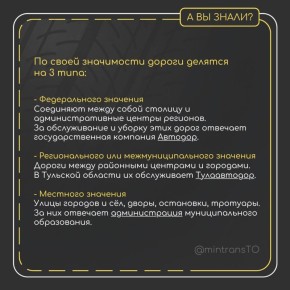 А ВЫ ЗНАЛИ?

По своей значимости дороги делятся на 3 типа:

- Федерального значения
Соединяют между собой столицу и административные центры регионов.
За обслуживание и уборку этих дорог отвечает государственная компания Автодор.

- Регионального или межмуниципального значения
Дороги между районными центрами и городами.
В Тульской области их обслуживает Тулаавтодор.

- Местного значения
Улицы городов и сёл, дворы, остановки, тротуары.
За них отвечает администрация муниципального образования.

@mintransTO